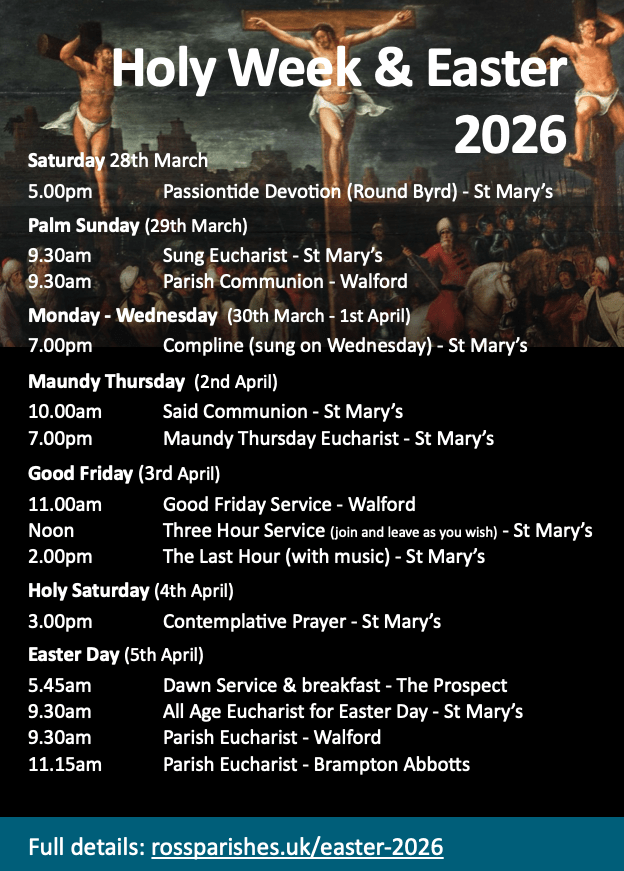 Holy Week & Easter 2026

Saturday 28th March
5.00pm Passiontide Devotion (Round Byrd) - St Mary's

Palm Sunday (29th March)
9.30am Sung Eucharist - St Mary's
9.30am Parish Communion - Walford

Monday - Wednesday (30th March - 1st April)
7.00pm Compline (sung on Wednesday) - St Mary's

Maundy Thursday (2nd April)
10.00am Said Communion - St Mary's
7.00pm Maundy Thursday Eucharist - St Mary's

Good Friday (3rd April)
11.00am Good Friday Service - Walford
Noon Three Hour Service (join and leave as you wish) - St Mary's
2.00pm The Last Hour (with music) - St Mary's

Holy Saturday (4th April)
3.00pm Contemplative Prayer - St Mary's

Easter Day (5th April)
5.45am Dawn Service & breakfast - The Prospect
9.30am All Age Eucharist for Easter Day - St Mary's
9.30am Parish Eucharist - Walford
11.15am Parish Eucharist - Brampton Abbotts

Full details: rossparishes.uk/easter-2026